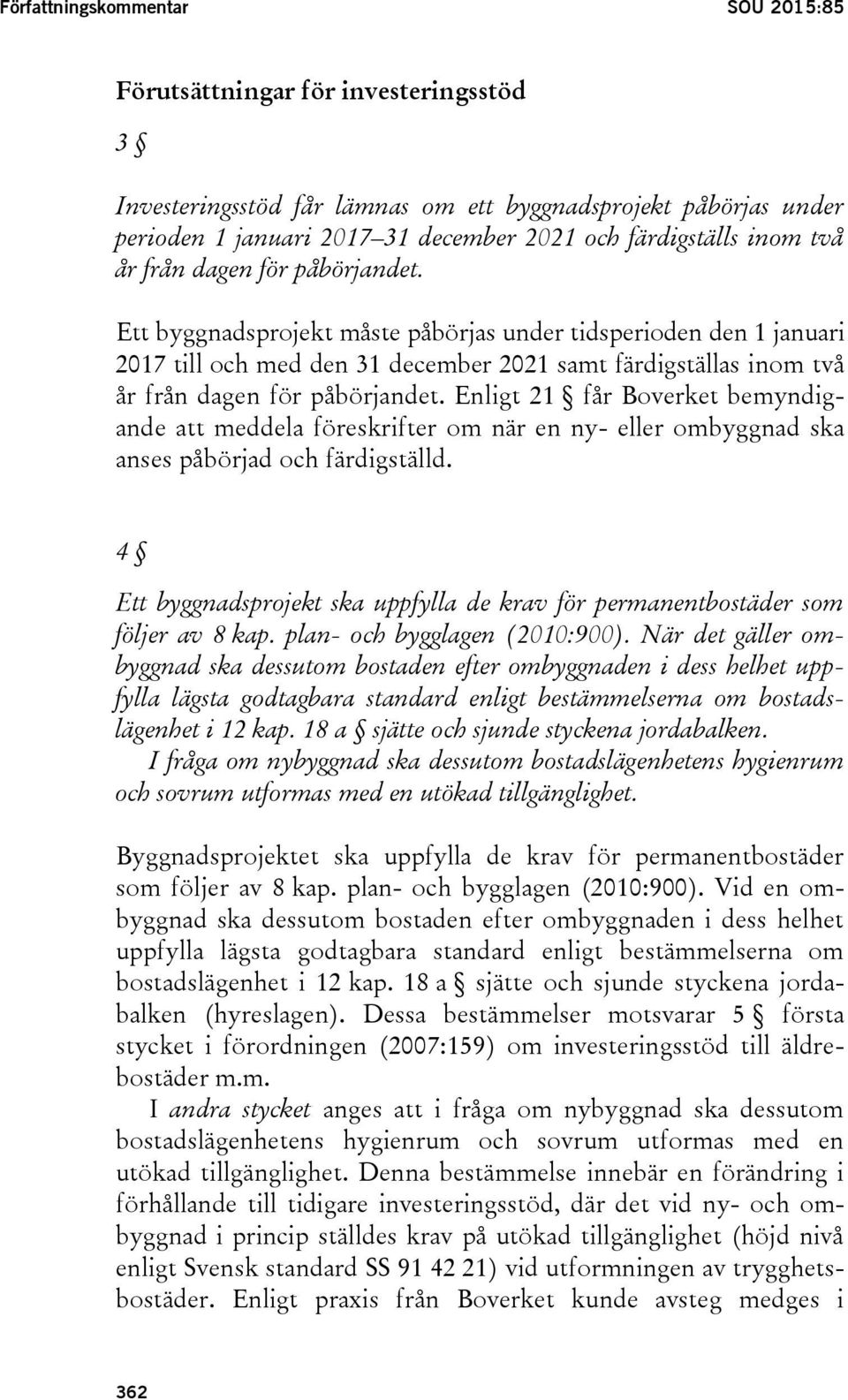 Författningskommentar SOU 2015:85

Förutsättningar för investeringsstöd

3 §

Investeringsstöd får lämnas om ett byggnadsprojekt påbörjas under perioden 1 januari 2017–31 december 2021 och färdigställs inom två år från dagen för påbörjandet.

Ett byggnadsprojekt måste påbörjas under tidsperioden den 1 januari 2017 till och med den 31 december 2021 samt färdigställas inom två år från dagen för påbörjandet. Enligt 21 § får Boverket bemyndigande att meddela föreskrifter om när en ny- eller ombyggnad ska anses påbörjad och färdigställd.

4 §

Ett byggnadsprojekt ska uppfylla de krav för permanentbostäder som följer av 8 kap. plan- och bygglagen (2010:900). När det gäller ombyggnad ska dessutom bostaden efter ombyggnaden i dess helhet uppfylla lägsta godtagbara standard enligt bestämmelserna om bostadslägenhet i 12 kap. 18 a § sjätte och sjunde styckena jordabalken.
I fråga om nybyggnad ska dessutom bostadslägenhetens hygienrum och sovrum utformas med en utökad tillgänglighet.

Byggnadsprojektet ska uppfylla de krav för permanentbostäder som följer av 8 kap. plan- och bygglagen (2010:900). Vid en ombyggnad ska dessutom bostaden efter ombyggnaden i dess helhet uppfylla lägsta godtagbara standard enligt bestämmelserna om bostadslägenhet i 12 kap. 18 a § sjätte och sjunde styckena jordabalken (hyreslagen). Dessa bestämmelser motsvarar 5 § första stycket i förordningen (2007:159) om investeringsstöd till äldrebostäder m.m.
I andra stycket anges att i fråga om nybyggnad ska dessutom bostadslägenhetens hygienrum och sovrum utformas med en utökad tillgänglighet. Denna bestämmelse innebär en förändring i förhållande till tidigare investeringsstöd, där det vid ny- och ombyggnad i princip ställdes krav på utökad tillgänglighet (höjd nivå enligt Svensk standard SS 91 42 21) vid utformningen av trygghetsbostäder. Enligt praxis från Boverket kunde avsteg medges i

362